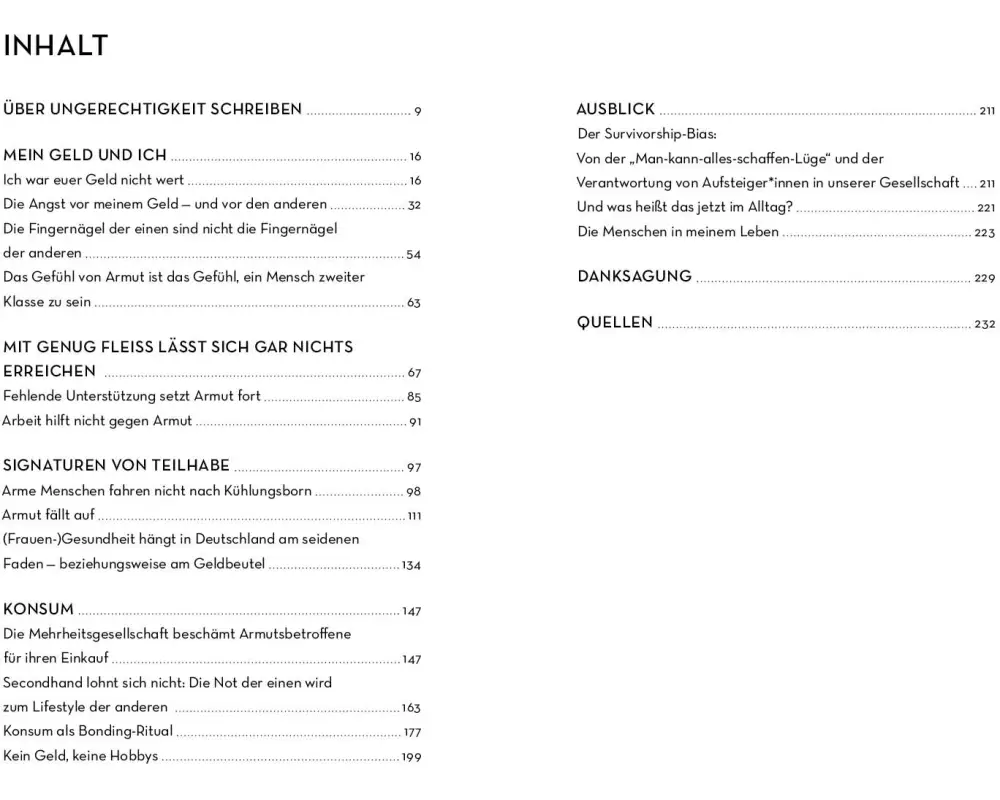 INHALT

ÜBER UNGERECHTIGKEIT SCHREIBEN 9

MEIN GELD UND ICH 16
Ich war euer Geld nicht wert 16
Die Angst vor meinem Geld – und vor den anderen 32
Die Fingernägel der einen sind nicht die Fingernägel der anderen 54
Das Gefühl von Armut ist das Gefühl, ein Mensch zweiter Klasse zu sein 63

MIT GENUG FLEISS LÄSST SICH GAR NICHTS ERREICHEN 67
Fehlende Unterstützung setzt Armut fort 85
Arbeit hilft nicht gegen Armut 91

SIGNATUREN VON TEILHABE 97
Arme Menschen fahren nicht nach Kühlungsborn 98
Armut fällt auf 111
(Frauen-)Gesundheit hängt in Deutschland am seidenen Faden – beziehungsweise am Geldbeutel 134

KONSUM 147
Die Mehrheitsgesellschaft beschämt Armutsbetroffene für ihren Einkauf 147
Secondhand lohnt sich nicht: Die Not der einen wird zum Lifestyle der anderen 163
Konsum als Bonding-Ritual 177
Kein Geld, keine Hobbys 199

AUSBLICK 211
Der Survivorship-Bias:
Von der „Man-kann-alles-schaffen-Lüge“ und der Verantwortung von Aufsteiger*innen in unserer Gesellschaft 211
Und was heißt das jetzt im Alltag? 221
Die Menschen in meinem Leben 223

DANKSAGUNG 229

QUELLEN 232